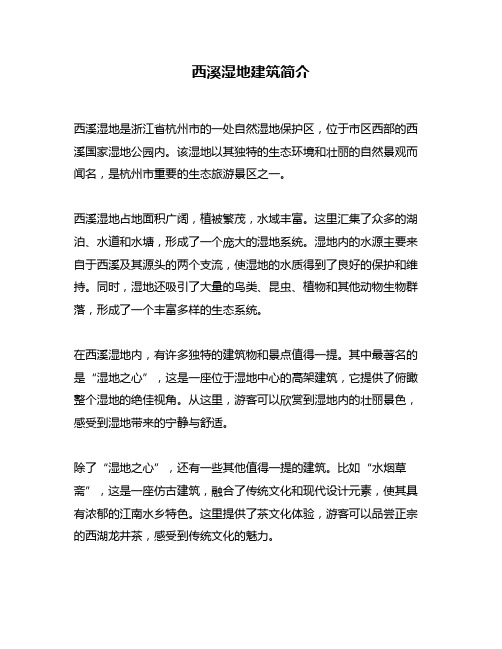 西溪湿地建筑简介

西溪湿地是浙江省杭州市的一处自然湿地保护区，位于市区西部的西溪国家湿地公园内。该湿地以其独特的生态环境和壮丽的自然景观而闻名，是杭州市重要的生态旅游景区之一。

西溪湿地占地面积广阔，植被繁茂，水域丰富。这里汇集了众多的湖泊、水道和水塘，形成了一个庞大的湿地系统。湿地内的水源主要来自于西溪及其源头的两个支流，使湿地的水质得到了良好的保护和维持。同时，湿地还吸引了大量的鸟类、昆虫、植物和其他动物生物群落，形成了一个丰富多样的生态系统。

在西溪湿地内，有许多独特的建筑物和景点值得一提。其中最著名的是“湿地之心”，这是一座位于湿地中心的高架建筑，它提供了俯瞰整个湿地的绝佳视角。从这里，游客可以欣赏到湿地内的壮丽景色，感受到湿地带来的宁静与舒适。

除了“湿地之心”，还有一些其他值得一提的建筑。比如“水烟草斋”，这是一座仿古建筑，融合了传统文化和现代设计元素，使其具有浓郁的江南水乡特色。这里提供了茶文化体验，游客可以品尝正宗的西湖龙井茶，感受到传统文化的魅力。